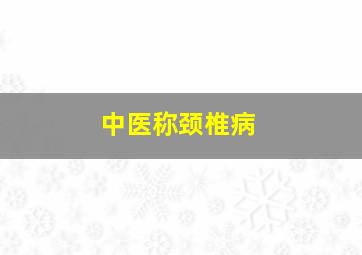 中医称颈椎病